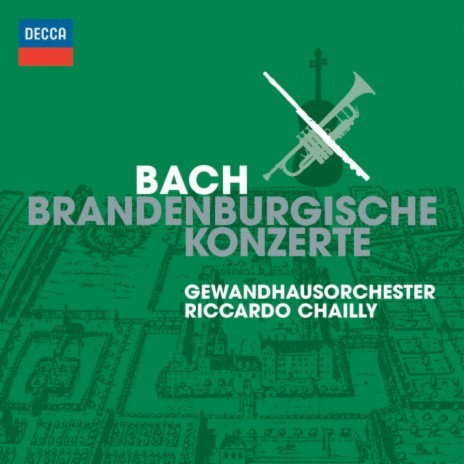 DECCA

BACH
BRANDENBURGISCHE
KONZERTE

GEWANDHAUSORCHESTER
RICCARDO CHAILLY